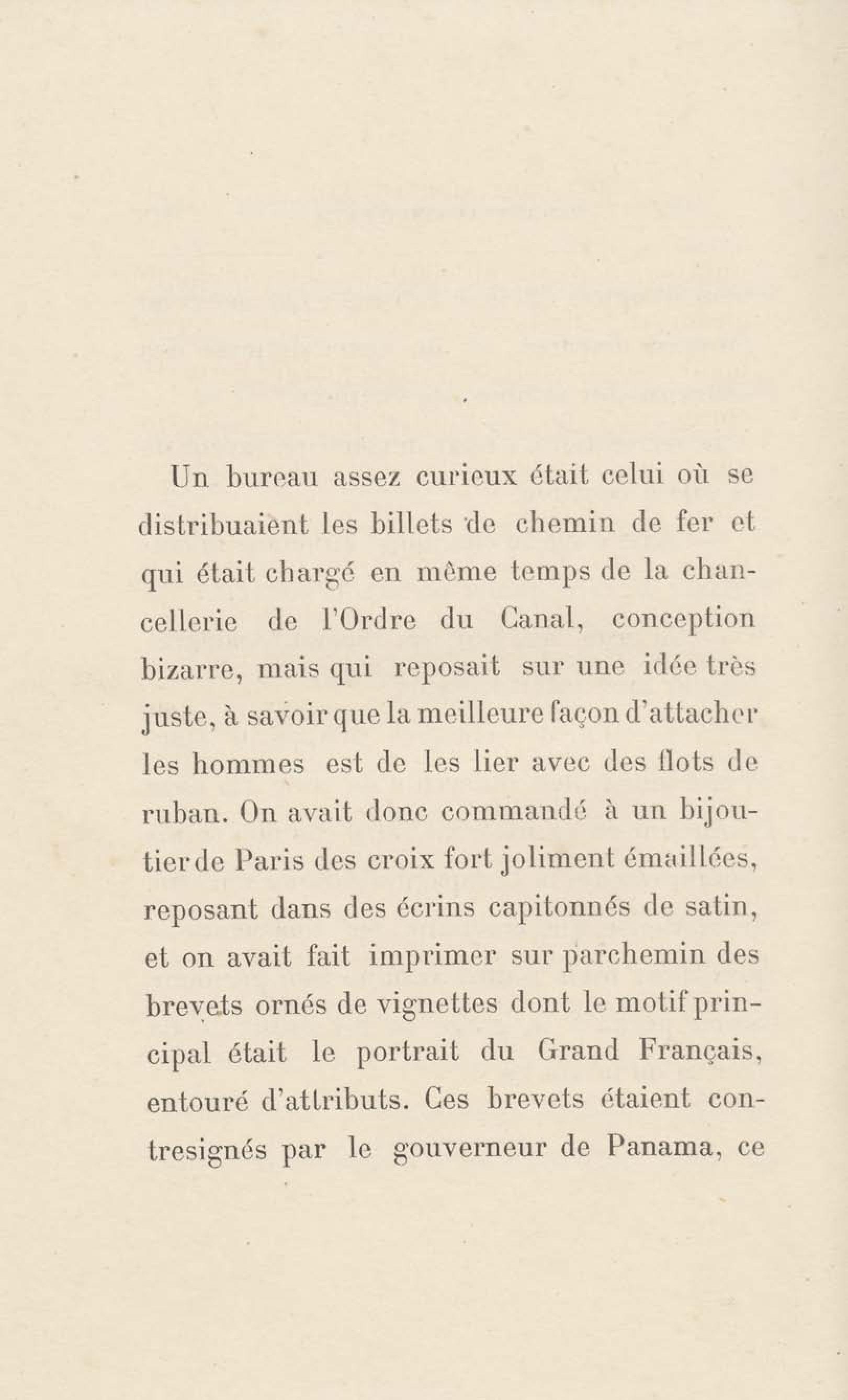 Un bureau assez curieux était celui où se distribuaient les billets de chemin de fer et qui était chargé en même temps de la chancellerie de l'Ordre du Canal, conception bizarre, mais qui reposait sur une idée très juste, à savoir que la meilleure façon d'attacher les hommes est de les lier avec des flots de ruban. On avait donc commandé à un bijoutier de Paris des croix fort joliment émaillées, reposant dans des écrins capitonnés de satin, et on avait fait imprimer sur parchemin des brevets ornés de vignettes dont le motif principal était le portrait du Grand Français, entouré d'attributs. Ces brevets étaient contresignés par le gouverneur de Panama, ce